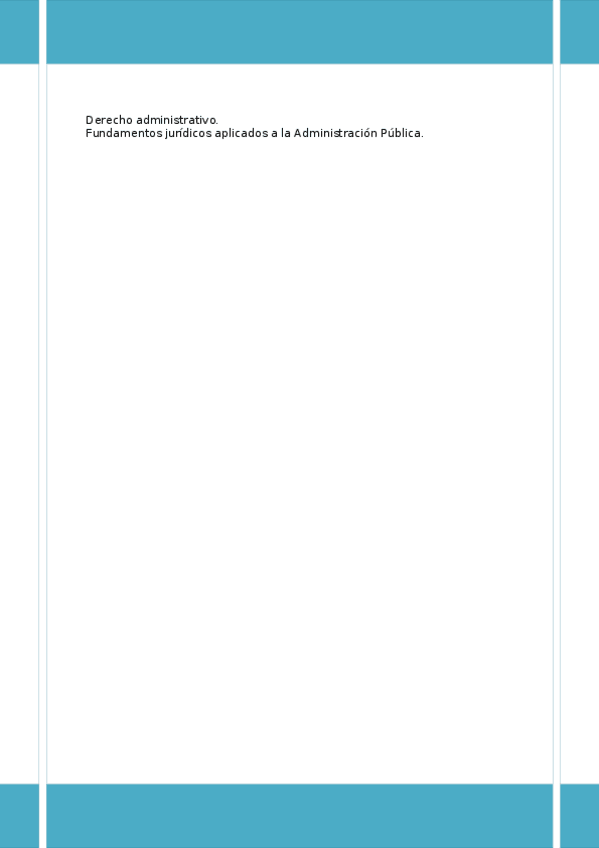 Derecho administrativo.
Fundamentos jurídicos aplicados a la Administración Pública.